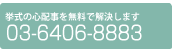 挙式の心配事を無料で解決します
03-6406-8883